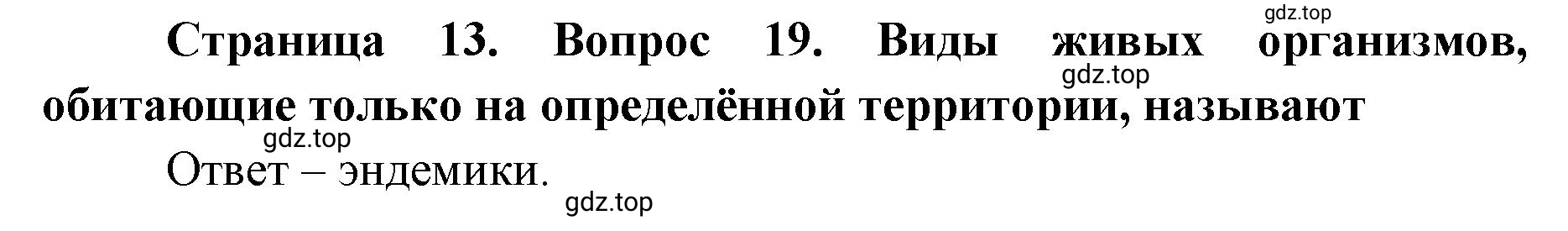 gdz.top

Страница 13. Вопрос 19. Виды живых организмов, обитающие только на определённой территории, называют

gdz.top

gdz.top

Ответ – эндемики.

gdz.top